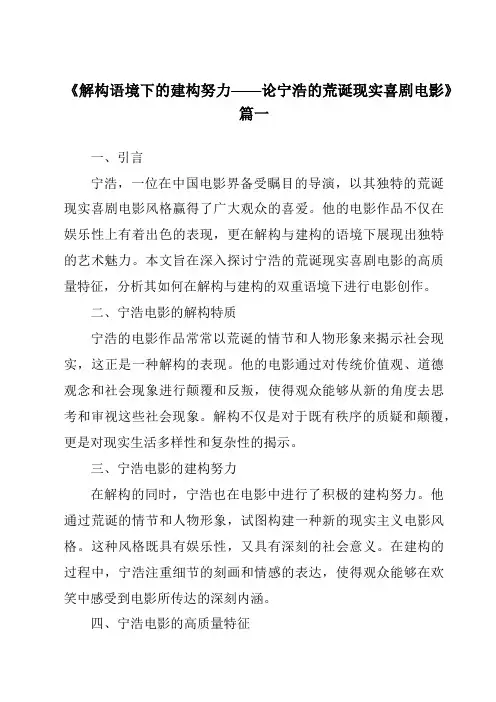 《解构语境下的建构努力——论宁浩的荒诞现实喜剧电影》篇一

一、引言

宁浩，一位在中国电影界备受瞩目的导演，以其独特的荒诞现实喜剧电影风格赢得了广大观众的喜爱。他的电影作品不仅在娱乐性上有着出色的表现，更在解构与建构的语境下展现出独特的艺术魅力。本文旨在深入探讨宁浩的荒诞现实喜剧电影的高质量特征，分析其如何在解构与建构的双重语境下进行电影创作。

二、宁浩电影的解构特质

宁浩的电影作品常常以荒诞的情节和人物形象来揭示社会现实，这正是一种解构的表现。他的电影通过对传统价值观、道德观念和社会现象进行颠覆和反叛，使得观众能够从新的角度去思考和审视这些社会现象。解构不仅是对于既有秩序的质疑和颠覆，更是对现实生活多样性和复杂性的揭示。

三、宁浩电影的建构努力

在解构的同时，宁浩也在电影中进行了积极的建构努力。他通过荒诞的情节和人物形象，试图构建一种新的现实主义电影风格。这种风格既具有娱乐性，又具有深刻的社会意义。在建构的过程中，宁浩注重细节的刻画和情感的表达，使得观众能够在欢笑中感受到电影所传达的深刻内涵。

四、宁浩电影的高质量特征